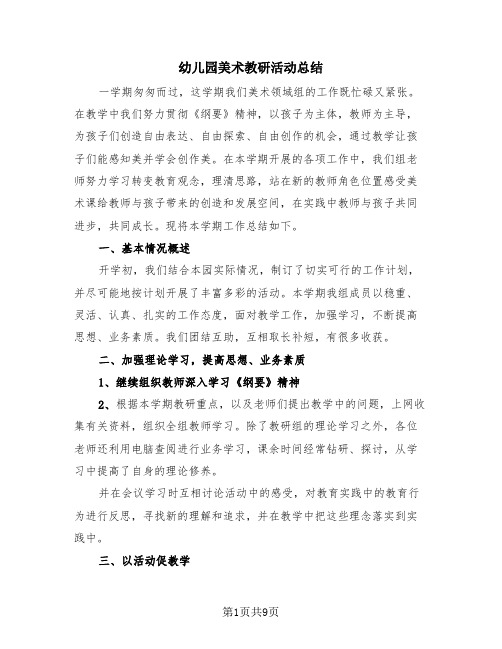 幼儿园美术教研活动总结

一学期匆匆而过，这学期我们美术领域组的工作既忙碌又紧张。在教学中我们努力贯彻《纲要》精神，以孩子为主体，教师为主导，为孩子们创造自由表达、自由探索、自由创作的机会，通过教学让孩子们能感知美并学会创作美。在本学期开展的各项工作中，我们组老师努力学习转变教育观念，理清思路，站在新的教师角色位置感受美术课给教师与孩子带来的创造和发展空间，在实践中教师与孩子共同进步，共同成长。现将本学期工作总结如下。

一、基本情况概述

开学初，我们结合本园实际情况，制订了切实可行的工作计划，并尽可能地按计划开展了丰富多彩的活动。本学期我组成员以稳重、灵活、认真、扎实的工作态度，面对教学工作，加强学习，不断提高思想、业务素质。我们团结互助，互相取长补短，有很多收获。

二、加强理论学习，提高思想、业务素质

1、继续组织教师深入学习《纲要》精神

2、根据本学期教研重点，以及老师们提出教学中的问题，上网收集有关资料，组织全组教师学习。除了教研组的理论学习之外，各位老师还利用电脑查阅进行业务学习，课余时间经常钻研、探讨，从学习中提高了自身的理论修养。

并在会议学习时互相讨论活动中的感受，对教育实践中的教育行为进行反思，寻找新的理解和追求，并在教学中把这些理念落实到实践中。

三、以活动促教学

第1页共9页